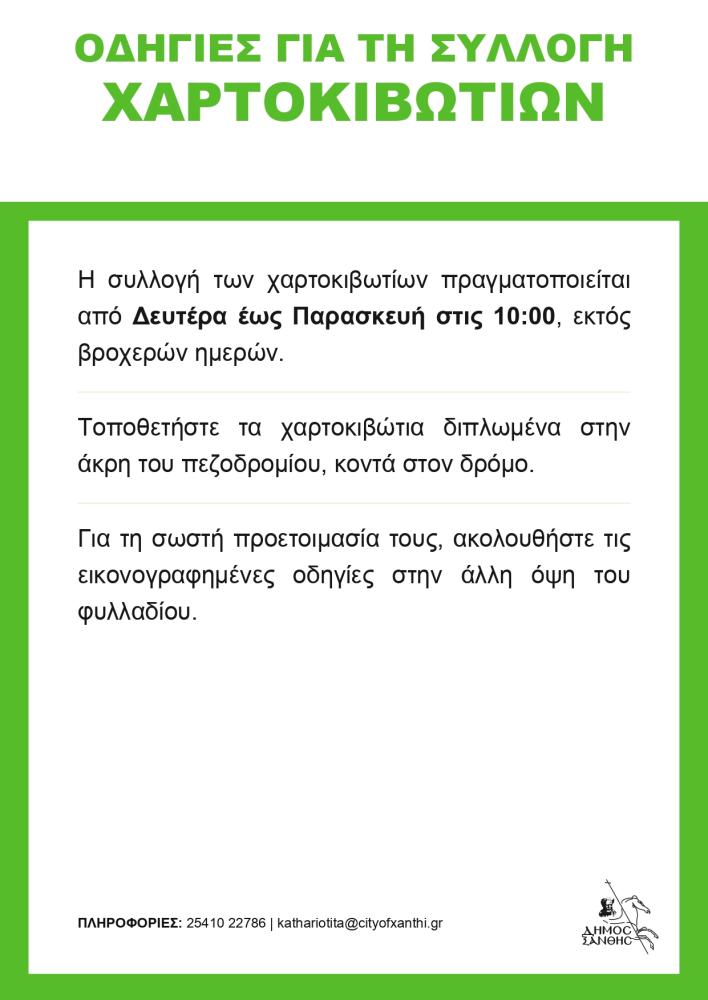 ΟΔΗΓΙΕΣ ΓΙΑ ΤΗ ΣΥΛΛΟΓΗ
ΧΑΡΤΟΚΙΒΩΤΙΩΝ

Η συλλογή των χαρτοκιβωτίων πραγματοποιείται από Δευτέρα έως Παρασκευή στις 10:00, εκτός βροχερών ημερών.

Τοποθετήστε τα χαρτοκιβώτια διπλωμένα στην άκρη του πεζοδρομίου, κοντά στον δρόμο.

Για τη σωστή προετοιμασία τους, ακολουθήστε τις εικονογραφημένες οδηγίες στην άλλη όψη του φυλλαδίου.

ΠΛΗΡΟΦΟΡΙΕΣ: 25410 22786 | kathariotita@cityofxanthi.gr

ΔΗΜΟΣ
ΞΑΝΘΗΣ